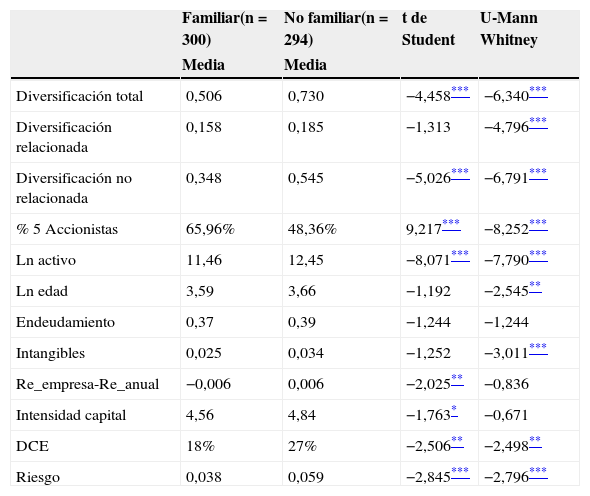 | | Familiar(n = 300) Media | No familiar(n = 294) Media | t de Student | U-Mann Whitney |
|---|---|---|---|---|
| Diversificación total | 0,506 | 0,730 | −4,458*** | −6,340*** |
| Diversificación relacionada | 0,158 | 0,185 | −1,313 | −4,796*** |
| Diversificación no relacionada | 0,348 | 0,545 | −5,026*** | −6,791*** |
| % 5 Accionistas | 65,96% | 48,36% | 9,217*** | −8,252*** |
| Ln activo | 11,46 | 12,45 | −8,071*** | −7,790*** |
| Ln edad | 3,59 | 3,66 | −1,192 | −2,545** |
| Endeudamiento | 0,37 | 0,39 | −1,244 | −1,244 |
| Intangibles | 0,025 | 0,034 | −1,252 | −3,011*** |
| Re_empresa-Re_anual | −0,006 | 0,006 | −2,025** | −0,836 |
| Intensidad capital | 4,56 | 4,84 | −1,763* | −0,671 |
| DCE | 18% | 27% | −2,506** | −2,498** |
| Riesgo | 0,038 | 0,059 | −2,845*** | −2,796*** |